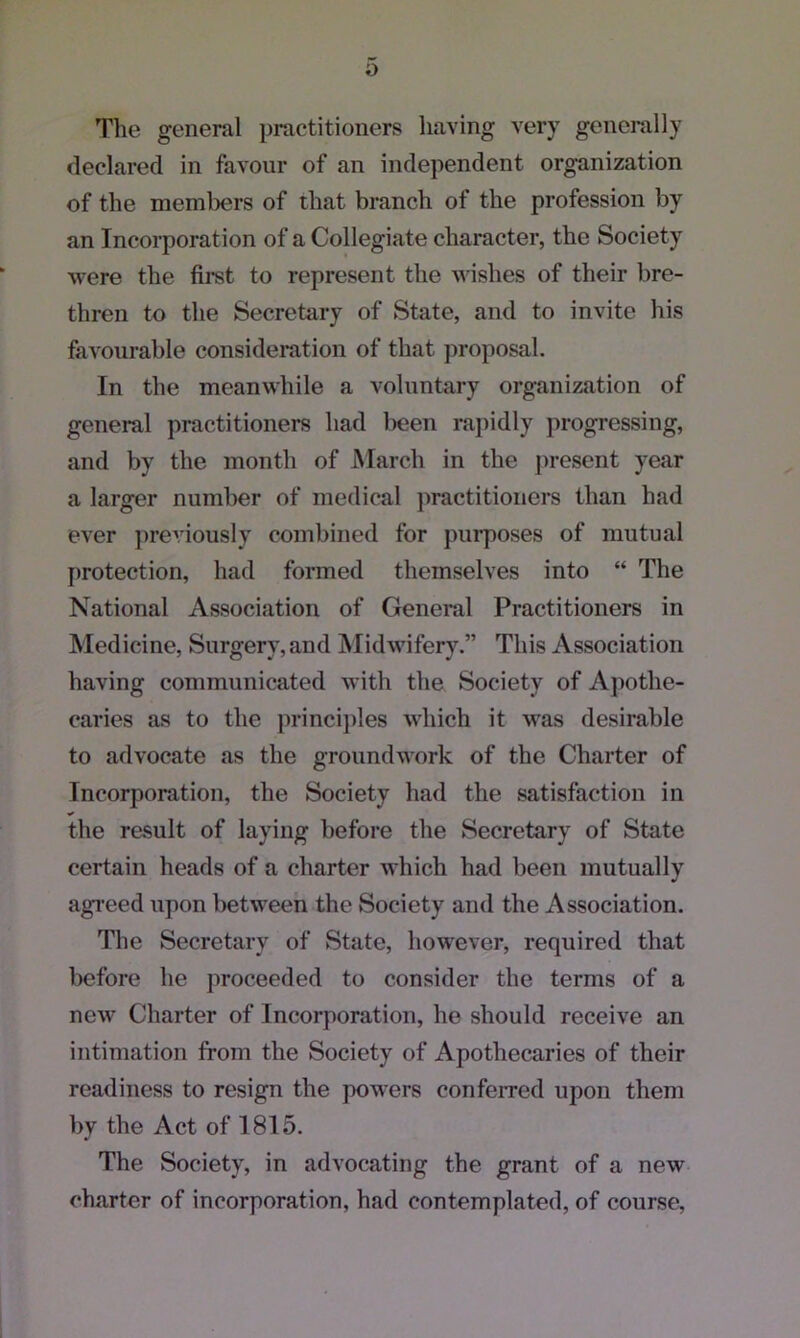 5

The general practitioners having very generally declared in favour of an independent organization of the members of that branch of the profession by an Incorporation of a Collegiate character, the Society were the first to represent the wishes of their brethren to the Secretary of State, and to invite his favourable consideration of that proposal.

In the meanwhile a voluntary organization of general practitioners had been rapidly progressing, and by the month of March in the present year a larger number of medical practitioners than had ever previously combined for purposes of mutual protection, had formed themselves into “ The National Association of General Practitioners in Medicine, Surgery, and Midwifery.” This Association having communicated with the Society of Apothecaries as to the principles which it was desirable to advocate as the groundwork of the Charter of Incorporation, the Society had the satisfaction in the result of laying before the Secretary of State certain heads of a charter which had been mutually agreed upon between the Society and the Association. The Secretary of State, however, required that before he proceeded to consider the terms of a new Charter of Incorporation, he should receive an intimation from the Society of Apothecaries of their readiness to resign the powers conferred upon them by the Act of 1815.

The Society, in advocating the grant of a new charter of incorporation, had contemplated, of course,